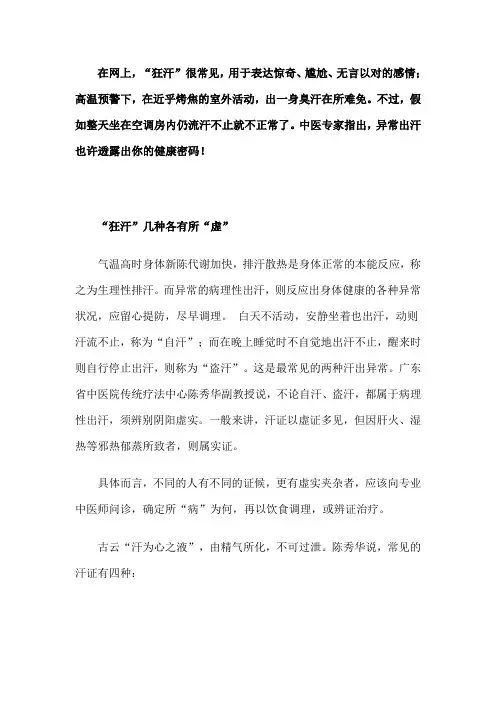 在网上，“狂汗”很常见，用于表达惊奇、尴尬、无言以对的感情；高温预警下，在近乎烤焦的室外活动，出一身臭汗在所难免。不过，假如整天坐在空调房内仍流汗不止就不正常了。中医专家指出，异常出汗也许透露出你的健康密码！

“狂汗”几种各有所“虚”

气温高时身体新陈代谢加快，排汗散热是身体正常的本能反应，称之为生理性排汗。而异常的病理性出汗，则反应出身体健康的各种异常状况，应留心提防，尽早调理。 白天不活动，安静坐着也出汗，动则汗流不止，称为“自汗”；而在晚上睡觉时不自觉地出汗不止，醒来时则自行停止出汗，则称为“盗汗”。这是最常见的两种汗出异常。广东省中医院传统疗法中心陈秀华副教授说，不论自汗、盗汗，都属于病理性出汗，须辨别阴阳虚实。一般来讲，汗证以虚证多见，但因肝火、湿热等邪热郁蒸所致者，则属实证。

具体而言，不同的人有不同的证候，更有虚实夹杂者，应该向专业中医师问诊，确定所“病”为何，再以饮食调理，或辨证治疗。

古云“汗为心之液”，由精气所化，不可过泄。陈秀华说，常见的汗证有四种：